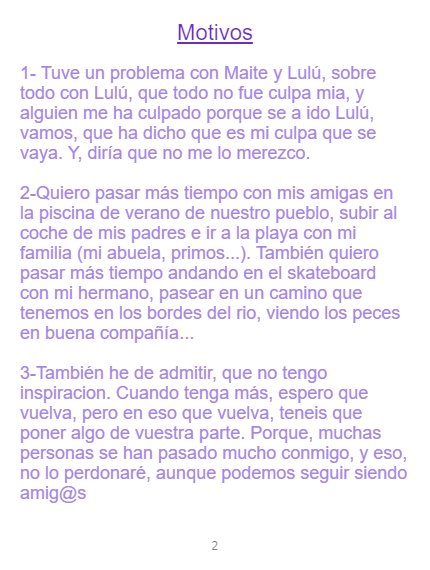 Motivos

1- Tuve un problema con Maite y Lulú, sobre todo con Lulú, que todo no fue culpa mia, y alguien me ha culpado porque se a ido Lulú, vamos, que ha dicho que es mi culpa que se vaya. Y, diría que no me lo merezco.

2-Quiero pasar más tiempo con mis amigas en la piscina de verano de nuestro pueblo, subir al coche de mis padres e ir a la playa con mi familia (mi abuela, primos...). También quiero pasar más tiempo andando en el skateboard con mi hermano, pasear en un camino que tenemos en los bordes del rio, viendo los peces en buena compañía...

3-También he de admitir, que no tengo inspiracion. Cuando tenga más, espero que vuelva, pero en eso que vuelva, teneis que poner algo de vuestra parte. Porque, muchas personas se han pasado mucho conmigo, y eso, no lo perdonaré, aunque podemos seguir siendo amig@s

2